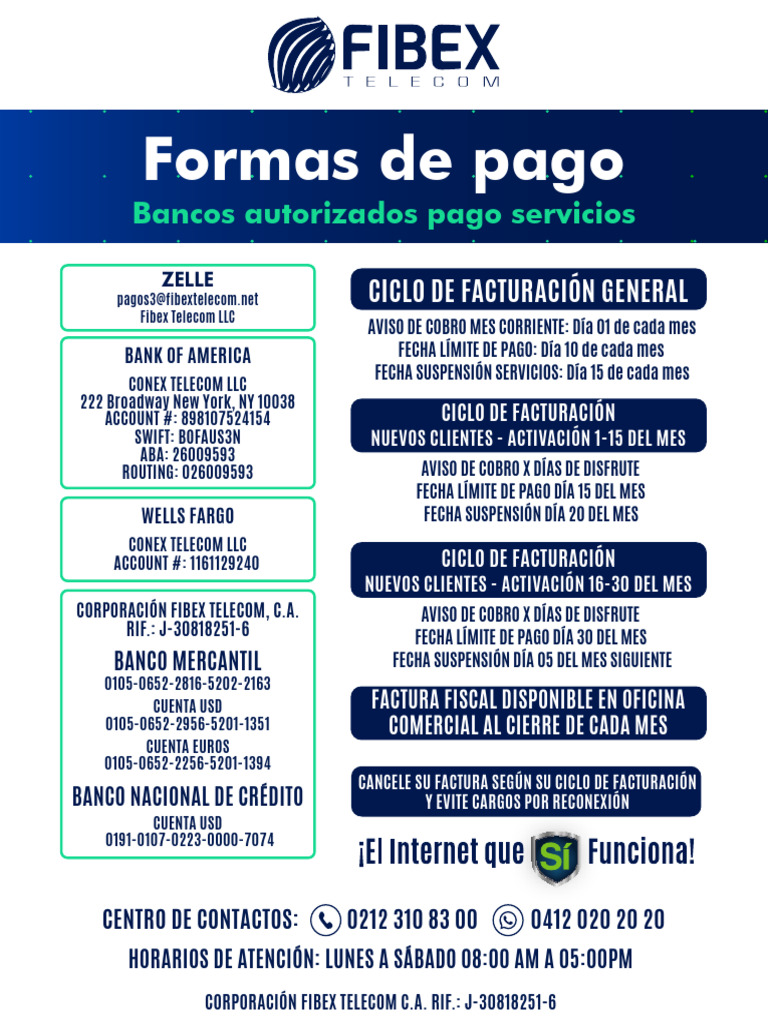 FIBEX
TELECOM

Formas de pago
Bancos autorizados pago servicios

ZELLE
pagos3@fibextelecom.net
Fibex Telecom LLC

BANK OF AMERICA
CONEX TELECOM LLC
222 Broadway New York, NY 10038
ACCOUNT #: 898107524154
SWIFT: BOFAUS3N
ABA: 26009593
ROUTING: 026009593

WELLS FARGO
CONEX TELECOM LLC
ACCOUNT #: 1161129240

CORPORACIÓN FIBEX TELECOM, C.A.
RIF.: J-30818251-6
BANCO MERCANTIL
0105-0652-2816-5202-2163
CUENTA USD
0105-0652-2956-5201-1351
CUENTA EUROS
0105-0652-2256-5201-1394
BANCO NACIONAL DE CRÉDITO
CUENTA USD
0191-0107-0223-0000-7074

CICLO DE FACTURACIÓN GENERAL
AVISO DE COBRO MES CORRIENTE: Día 01 de cada mes
FECHA LÍMITE DE PAGO: Día 10 de cada mes
FECHA SUSPENSIÓN SERVICIOS: Día 15 de cada mes

CICLO DE FACTURACIÓN
NUEVOS CLIENTES - ACTIVACIÓN 1-15 DEL MES
AVISO DE COBRO X DÍAS DE DISFRUTE
FECHA LÍMITE DE PAGO DÍA 15 DEL MES
FECHA SUSPENSIÓN DÍA 20 DEL MES

CICLO DE FACTURACIÓN
NUEVOS CLIENTES - ACTIVACIÓN 16-30 DEL MES
AVISO DE COBRO X DÍAS DE DISFRUTE
FECHA LÍMITE DE PAGO DÍA 30 DEL MES
FECHA SUSPENSIÓN DÍA 05 DEL MES SIGUIENTE

FACTURA FISCAL DISPONIBLE EN OFICINA COMERCIAL AL CIERRE DE CADA MES

CANCELE SU FACTURA SEGÚN SU CICLO DE FACTURACIÓN Y EVITE CARGOS POR RECONEXIÓN

¡El Internet que Sí Funciona!

CENTRO DE CONTACTOS: 0212 310 83 00 0412 020 20 20
HORARIOS DE ATENCIÓN: LUNES A SÁBADO 08:00 AM A 05:00PM

CORPORACIÓN FIBEX TELECOM C.A. RIF.: J-30818251-6